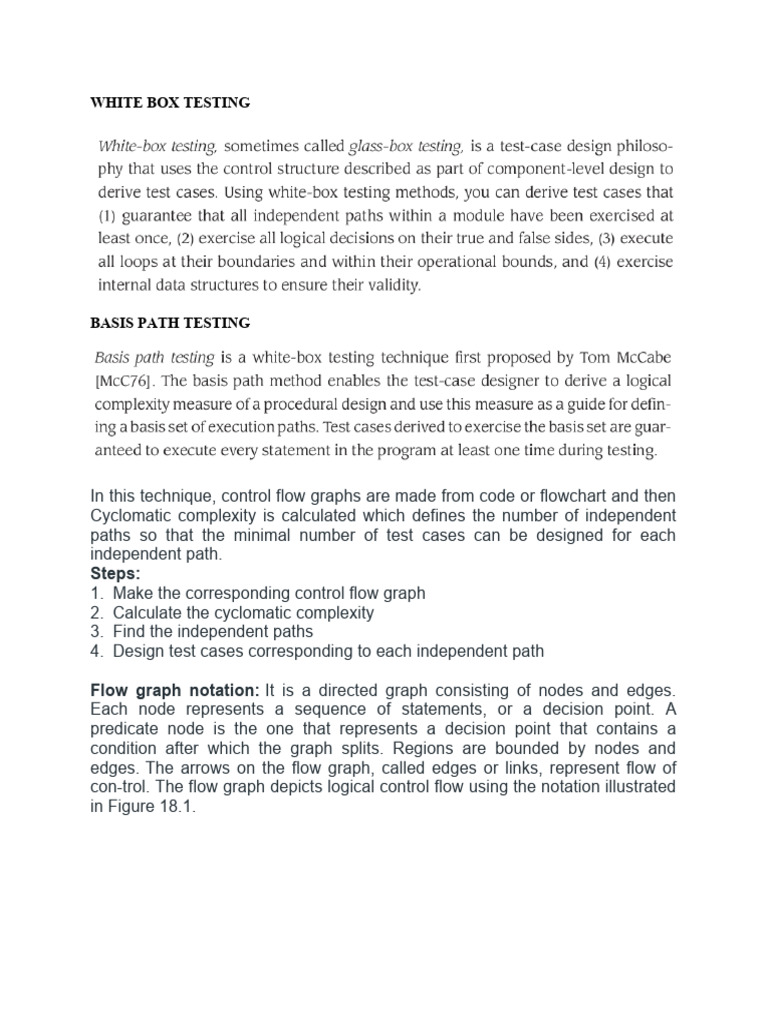 WHITE BOX TESTING

White-box testing, sometimes called glass-box testing, is a test-case design philosophy that uses the control structure described as part of component-level design to derive test cases. Using white-box testing methods, you can derive test cases that (1) guarantee that all independent paths within a module have been exercised at least once, (2) exercise all logical decisions on their true and false sides, (3) execute all loops at their boundaries and within their operational bounds, and (4) exercise internal data structures to ensure their validity.

BASIS PATH TESTING

Basis path testing is a white-box testing technique first proposed by Tom McCabe [McC76]. The basis path method enables the test-case designer to derive a logical complexity measure of a procedural design and use this measure as a guide for defining a basis set of execution paths. Test cases derived to exercise the basis set are guaranteed to execute every statement in the program at least one time during testing.

In this technique, control flow graphs are made from code or flowchart and then Cyclomatic complexity is calculated which defines the number of independent paths so that the minimal number of test cases can be designed for each independent path.
Steps:
1. Make the corresponding control flow graph
2. Calculate the cyclomatic complexity
3. Find the independent paths
4. Design test cases corresponding to each independent path

Flow graph notation: It is a directed graph consisting of nodes and edges. Each node represents a sequence of statements, or a decision point. A predicate node is the one that represents a decision point that contains a condition after which the graph splits. Regions are bounded by nodes and edges. The arrows on the flow graph, called edges or links, represent flow of con-trol. The flow graph depicts logical control flow using the notation illustrated in Figure 18.1.